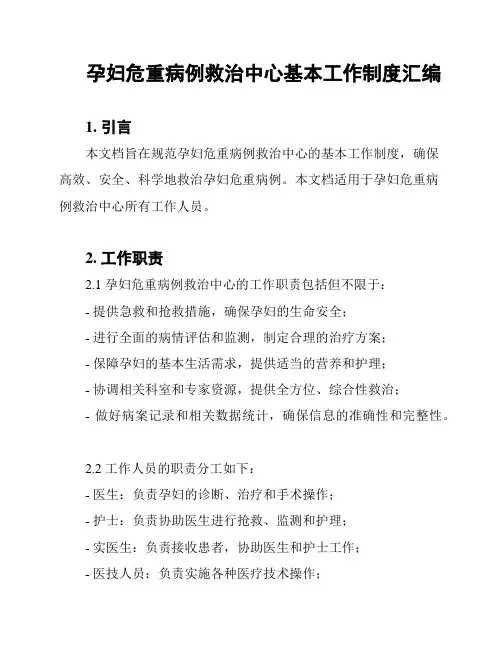 孕妇危重病例救治中心基本工作制度汇编

1. 引言

本文档旨在规范孕妇危重病例救治中心的基本工作制度，确保高效、安全、科学地救治孕妇危重病例。本文档适用于孕妇危重病例救治中心所有工作人员。

2. 工作职责

2.1 孕妇危重病例救治中心的工作职责包括但不限于：

- 提供急救和抢救措施，确保孕妇的生命安全；

- 进行全面的病情评估和监测，制定合理的治疗方案；

- 保障孕妇的基本生活需求，提供适当的营养和护理；

- 协调相关科室和专家资源，提供全方位、综合性救治；

- 做好病案记录和相关数据统计，确保信息的准确性和完整性。

2.2 工作人员的职责分工如下：

- 医生：负责孕妇的诊断、治疗和手术操作；

- 护士：负责协助医生进行抢救、监测和护理；

- 实医生：负责接收患者，协助医生和护士工作；

- 医技人员：负责实施各种医疗技术操作；